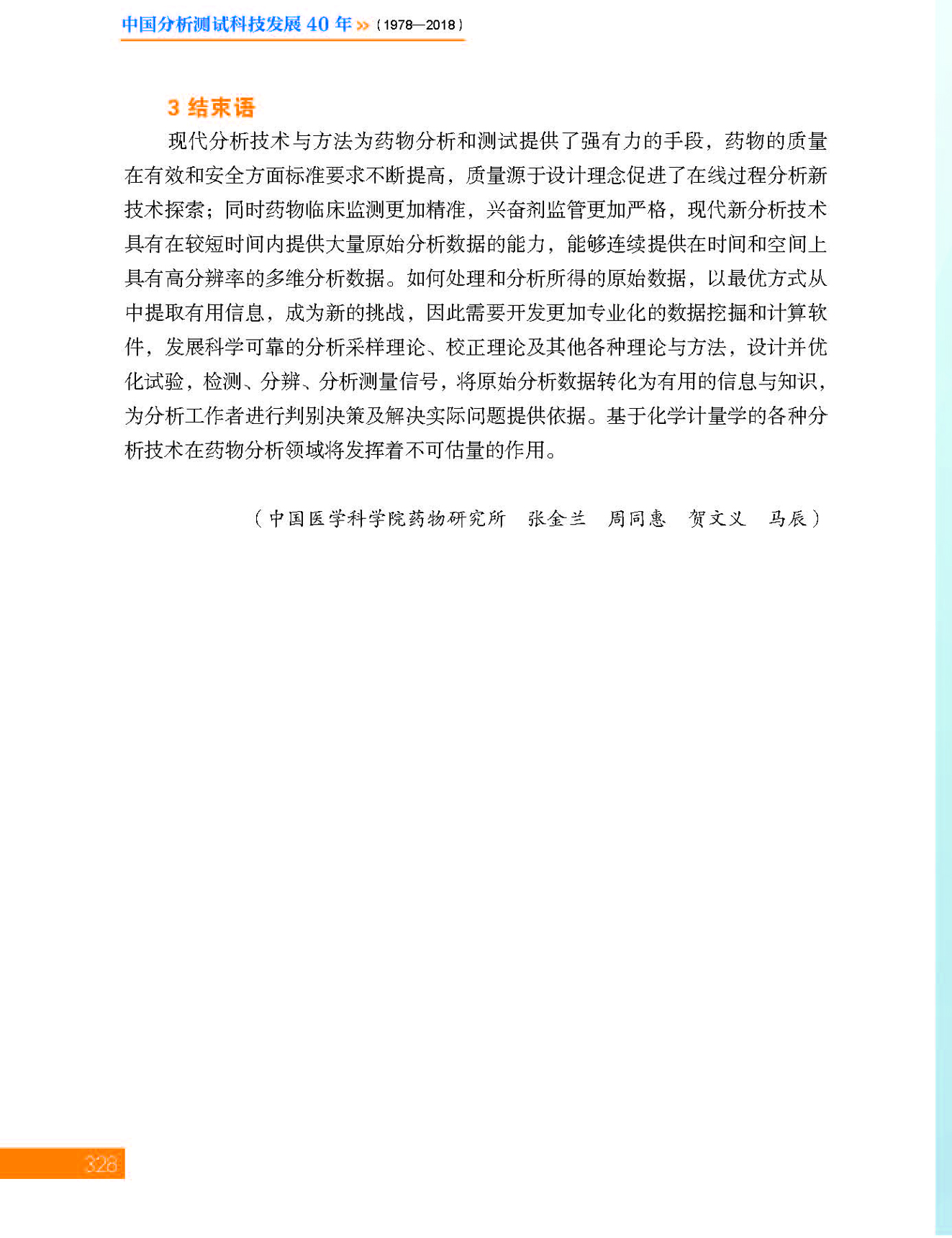 中国分析测试科技发展 40 年 » （1978—2018）

3 结束语

现代分析技术与方法为药物分析和测试提供了强有力的手段，药物的质量在有效和安全方面标准要求不断提高，质量源于设计理念促进了在线过程分析新技术探索；同时药物临床监测更加精准，兴奋剂监管更加严格，现代新分析技术具有在较短时间内提供大量原始分析数据的能力，能够连续提供在时间和空间上具有高分辨率的多维分析数据。如何处理和分析所得的原始数据，以最优方式从中提取有用信息，成为新的挑战，因此需要开发更加专业化的数据挖掘和计算软件，发展科学可靠的分析采样理论、校正理论及其他各种理论与方法，设计并优化试验，检测、分辨、分析测量信号，将原始分析数据转化为有用的信息与知识，为分析工作者进行判别决策及解决实际问题提供依据。基于化学计量学的各种分析技术在药物分析领域将发挥着不可估量的作用。

（中国医学科学院药物研究所　张金兰　周同惠　贺文义　马辰）

328